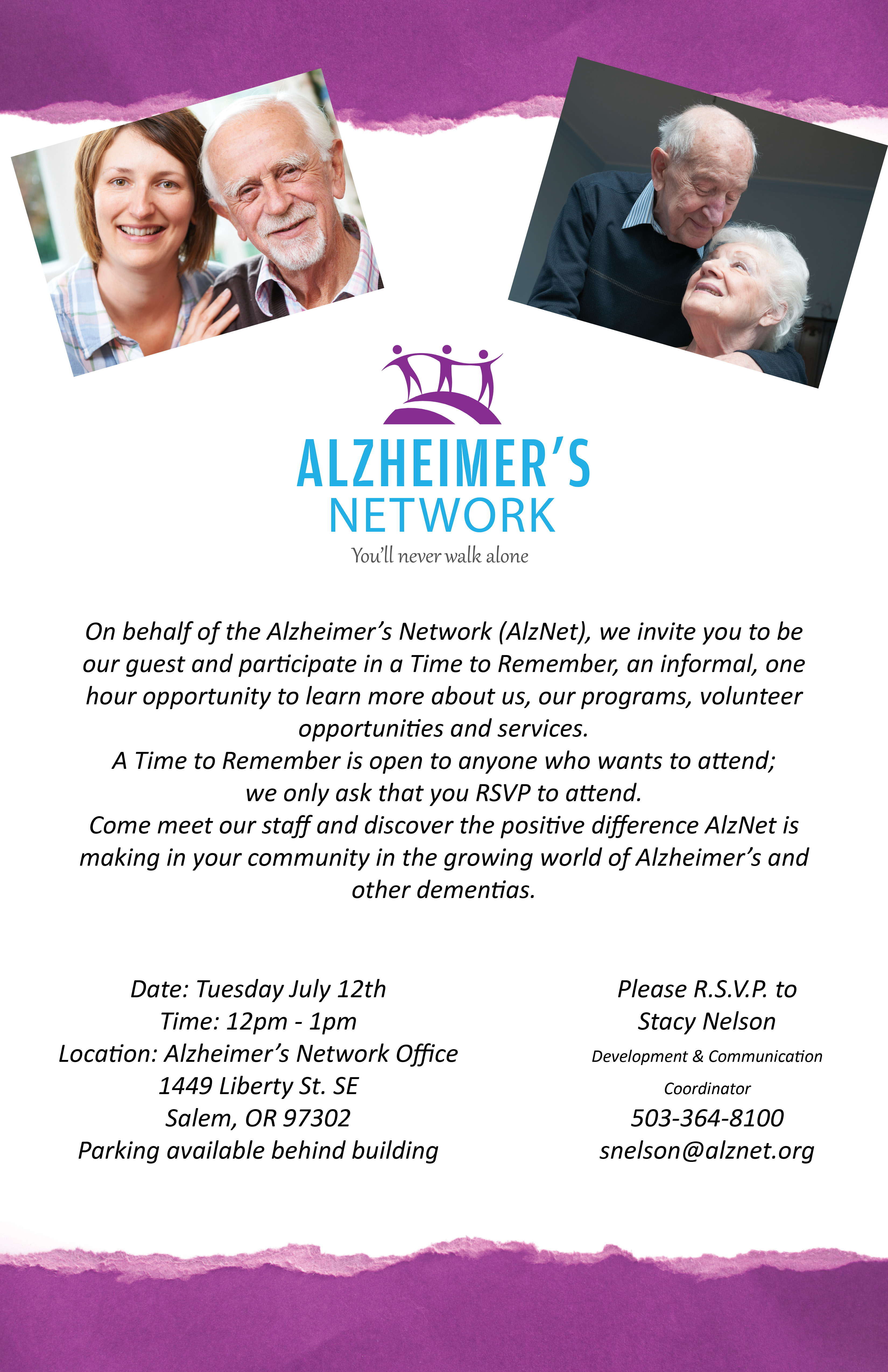 ALZHEIMER'S
NETWORK
You'll never walk alone

On behalf of the Alzheimer's Network (AlzNet), we invite you to be our guest and participate in a Time to Remember, an informal, one hour opportunity to learn more about us, our programs, volunteer opportunities and services.
A Time to Remember is open to anyone who wants to attend; we only ask that you RSVP to attend.
Come meet our staff and discover the positive difference AlzNet is making in your community in the growing world of Alzheimer's and other dementias.

Date: Tuesday July 12th
Time: 12pm - 1pm
Location: Alzheimer's Network Office
1449 Liberty St. SE
Salem, OR 97302
Parking available behind building

Please R.S.V.P. to
Stacy Nelson
Development & Communication Coordinator
503-364-8100
snelson@alznet.org